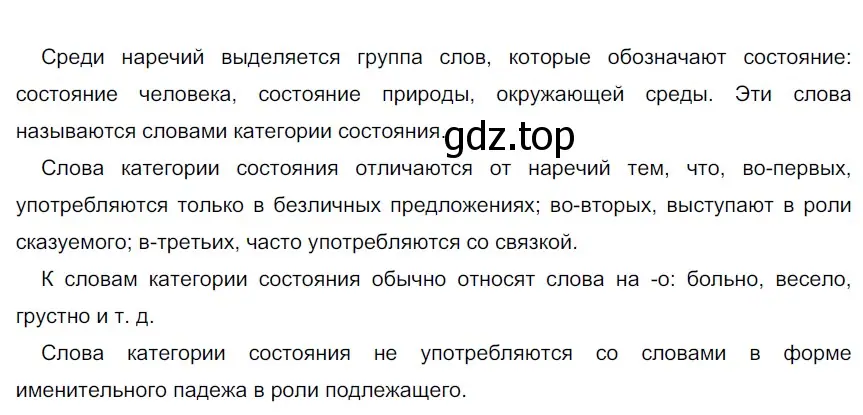 Среди наречий выделяется группа слов, которые обозначают состояние: состояние человека, состояние природы, окружающей среды. Эти слова называются словами категории состояния.

gdz.top

Слова категории состояния отличаются от наречий тем, что, во-первых, употребляются только в безличных предложениях; во-вторых, выступают в роли сказуемого; в-третьих, часто употребляются со связкой.

К словам категории состояния обычно относят слова на -о: больно, весело, грустно и т. д.

Слова категории состояния не употребляются со словами в форме именительного падежа в роли подлежащего.